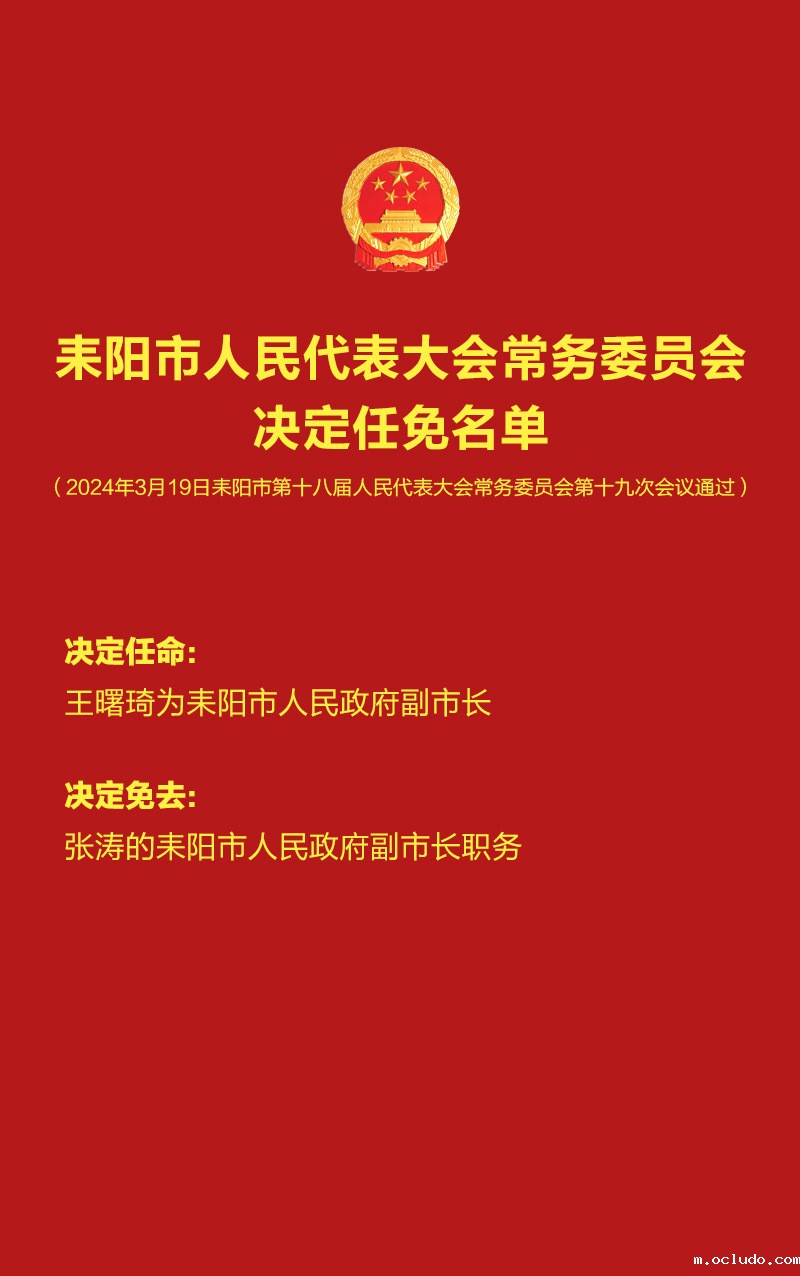 耒阳市人民代表大会常务委员会
决定任免名单

（2024年3月19日耒阳市第十八届人民代表大会常务委员会第十九次会议通过）

决定任命:
王曙琦为耒阳市人民政府副市长

决定免去:
张涛的耒阳市人民政府副市长职务

m.ocludo.com